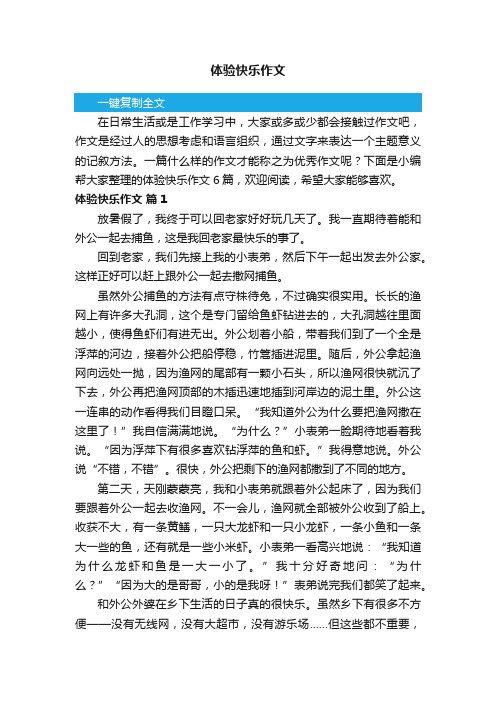 体验快乐作文

一键复制全文

在日常生活或是工作学习中，大家或多或少都会接触过作文吧，作文是经过人的思想考虑和语言组织，通过文字来表达一个主题意义的记叙方法。一篇什么样的作文才能称之为优秀作文呢？下面是小编帮大家整理的体验快乐作文 6 篇，欢迎阅读，希望大家能够喜欢。

体验快乐作文 篇 1

放暑假了，我终于可以回老家好好玩几天了。我一直期待着能和外公一起去捕鱼，这是我回老家最快乐的事了。

回到老家，我们先接上我的小表弟，然后下午一起出发去外公家。这样正好可以赶上跟外公一起去撒网捕鱼。

虽然外公捕鱼的方法有点守株待兔，不过确实很实用。长长的渔网上有许多大孔洞，这个是专门留给鱼虾钻进去的，大孔洞越往里面越小，使得鱼虾们有进无出。外公划着小船，带着我们到了一个全是浮萍的河边，接着外公把船停稳，竹篙插进泥里。随后，外公拿起渔网向远处一抛，因为渔网的尾部有一颗小石头，所以渔网很快就沉了下去，外公再把渔网顶部的木插迅速地插到河岸边的泥土里。外公这一连串的动作看得我们目瞪口呆。“我知道外公为什么要把渔网撒在这里了！”我自信满满地说。“为什么？”小表弟一脸期待地看着我说。“因为浮萍下有很多喜欢钻浮萍的鱼和虾。”我得意地说。外公说“不错，不错”。很快，外公把剩下的渔网都撒到了不同的地方。

第二天，天刚蒙蒙亮，我和小表弟就跟着外公起床了，因为我们要跟着外公一起去收渔网。不一会儿，渔网就全部被外公收到了船上。收获不大，有一条黄鳝，一只大龙虾和一只小龙虾，一条小鱼和一条大一些的鱼，还有就是一些小米虾。小表弟一看高兴地说：“我知道为什么龙虾和鱼是一大一小了。”我十分好奇地问：“为什么？”“因为大的是哥哥，小的是我呀！”表弟说完我们都笑了起来。

和外公外婆在乡下生活的日子真的很快乐。虽然乡下有很多不方便——没有无线网，没有大超市，没有游乐场……但这些都不重要，